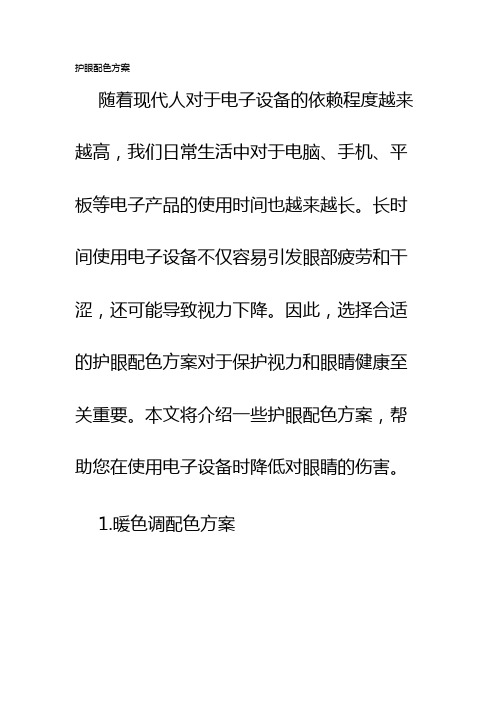 护眼配色方案

随着现代人对于电子设备的依赖程度越来越高，我们日常生活中对于电脑、手机、平板等电子产品的使用时间也越来越长。长时间使用电子设备不仅容易引发眼部疲劳和干涩，还可能导致视力下降。因此，选择合适的护眼配色方案对于保护视力和眼睛健康至关重要。本文将介绍一些护眼配色方案，帮助您在使用电子设备时降低对眼睛的伤害。

1.暖色调配色方案